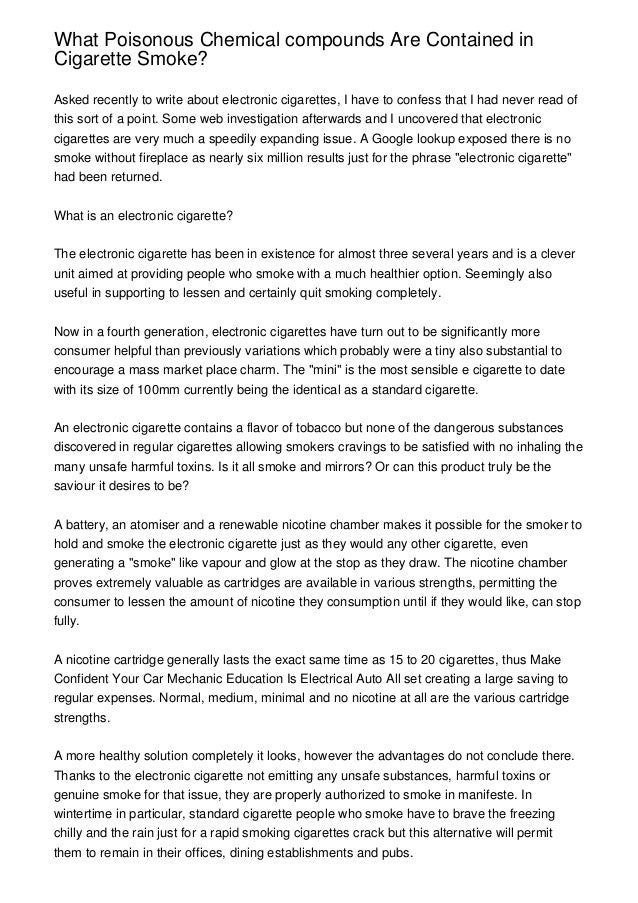 What Poisonous Chemical compounds Are Contained in Cigarette Smoke?

Asked recently to write about electronic cigarettes, I have to confess that I had never read of this sort of a point. Some web investigation afterwards and I uncovered that electronic cigarettes are very much a speedily expanding issue. A Google lookup exposed there is no smoke without fireplace as nearly six million results just for the phrase "electronic cigarette" had been returned.

What is an electronic cigarette?

The electronic cigarette has been in existence for almost three several years and is a clever unit aimed at providing people who smoke with a much healthier option. Seemingly also useful in supporting to lessen and certainly quit smoking completely.

Now in a fourth generation, electronic cigarettes have turn out to be significantly more consumer helpful than previously variations which probably were a tiny also substantial to encourage a mass market place charm. The "mini" is the most sensible e cigarette to date with its size of 100mm currently being the identical as a standard cigarette.

An electronic cigarette contains a flavor of tobacco but none of the dangerous substances discovered in regular cigarettes allowing smokers cravings to be satisfied with no inhaling the many unsafe harmful toxins. Is it all smoke and mirrors? Or can this product truly be the saviour it desires to be?

A battery, an atomiser and a renewable nicotine chamber makes it possible for the smoker to hold and smoke the electronic cigarette just as they would any other cigarette, even generating a "smoke" like vapour and glow at the stop as they draw. The nicotine chamber proves extremely valuable as cartridges are available in various strengths, permitting the consumer to lessen the amount of nicotine they consumption until if they would like, can stop fully.

A nicotine cartridge generally lasts the exact same time as 15 to 20 cigarettes, thus Make Confident Your Car Mechanic Education Is Electrical Auto All set creating a large saving to regular expenses. Normal, medium, minimal and no nicotine at all are the various cartridge strengths.

A more healthy solution completely it looks, however the advantages do not conclude there. Thanks to the electronic cigarette not emitting any unsafe substances, harmful toxins or genuine smoke for that issue, they are properly authorized to smoke in manifeste. In wintertime in particular, standard cigarette people who smoke have to brave the freezing chilly and the rain just for a rapid smoking cigarettes crack but this alternative will permit them to remain in their offices, dining establishments and pubs.